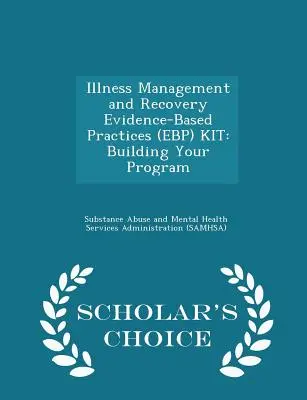 Illness Management and Recovery Evidence-Based Practices (EBP) KIT: Building Your Program

Substance Abuse and Mental Health Services Administration (SAMHSA)

SCHOLAR'S CHOICE